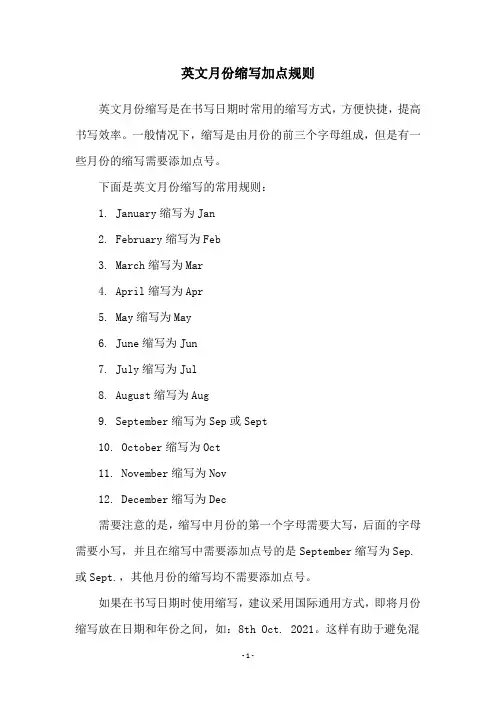 英文月份缩写加点规则

英文月份缩写是在书写日期时常用的缩写方式，方便快捷，提高书写效率。一般情况下，缩写是由月份的前三个字母组成，但是有一些月份的缩写需要添加点号。

下面是英文月份缩写的常用规则：

1. January 缩写为 Jan

2. February 缩写为 Feb

3. March 缩写为 Mar

4. April 缩写为 Apr

5. May 缩写为 May

6. June 缩写为 Jun

7. July 缩写为 Jul

8. August 缩写为 Aug

9. September 缩写为 Sep 或 Sept

10. October 缩写为 Oct

11. November 缩写为 Nov

12. December 缩写为 Dec

需要注意的是，缩写中月份的第一个字母需要大写，后面的字母需要小写，并且在缩写中需要添加点号的是 September 缩写为 Sep. 或 Sept.，其他月份的缩写均不需要添加点号。

如果在书写日期时使用缩写，建议采用国际通用方式，即将月份缩写放在日期和年份之间，如：8th Oct. 2021。这样有助于避免混

-1-